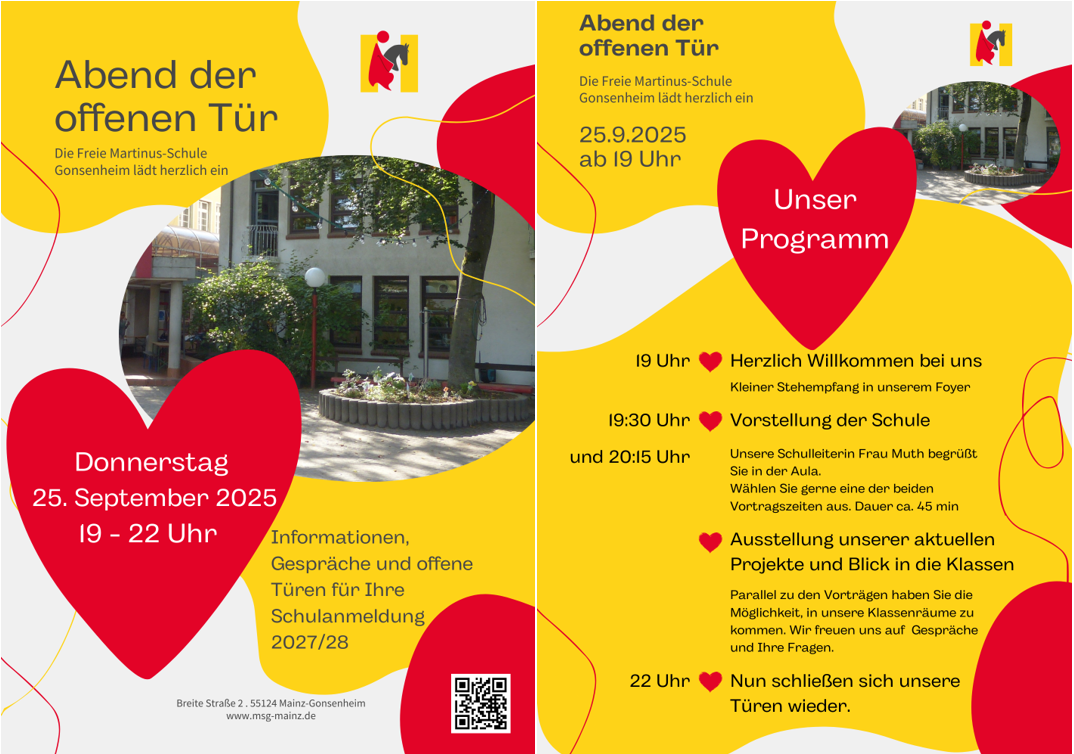 Abend der offenen Tür

Die Freie Martinus-Schule Gonsenheim lädt herzlich ein

Donnerstag
25. September 2025
19 - 22 Uhr

Informationen, Gespräche und offene Türen für Ihre Schulanmeldung 2027/28

Breite Straße 2 . 55124 Mainz-Gonsenheim
www.msg-mainz.de

Abend der offenen Tür

Die Freie Martinus-Schule Gonsenheim lädt herzlich ein

25.9.2025
ab 19 Uhr

Unser Programm

19 Uhr Herzlich Willkommen bei uns
Kleiner Stehempfang in unserem Foyer

19:30 Uhr Vorstellung der Schule

und 20:15 Uhr Unsere Schulleiterin Frau Muth begrüßt Sie in der Aula.
Wählen Sie gerne eine der beiden Vortragszeiten aus. Dauer ca. 45 min

Ausstellung unserer aktuellen Projekte und Blick in die Klassen

Parallel zu den Vorträgen haben Sie die Möglichkeit, in unsere Klassenräume zu kommen. Wir freuen uns auf Gespräche und Ihre Fragen.

22 Uhr Nun schließen sich unsere Türen wieder.